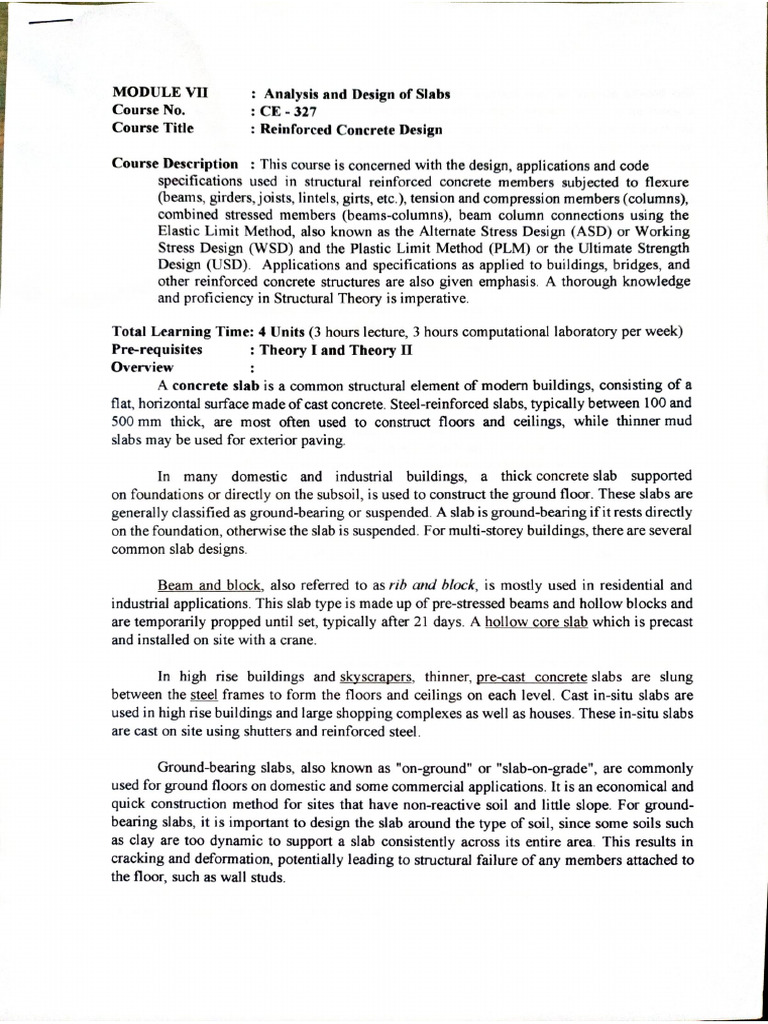 MODULE VII : Analysis and Design of Slabs
Course No. : CE - 327
Course Title : Reinforced Concrete Design

Course Description : This course is concerned with the design, applications and code specifications used in structural reinforced concrete members subjected to flexure (beams, girders, joists, lintels, girts, etc.), tension and compression members (columns), combined stressed members (beams-columns), beam column connections using the Elastic Limit Method, also known as the Alternate Stress Design (ASD) or Working Stress Design (WSD) and the Plastic Limit Method (PLM) or the Ultimate Strength Design (USD). Applications and specifications as applied to buildings, bridges, and other reinforced concrete structures are also given emphasis. A thorough knowledge and proficiency in Structural Theory is imperative.

Total Learning Time: 4 Units (3 hours lecture, 3 hours computational laboratory per week)
Pre-requisites : Theory I and Theory II
Overview :

A concrete slab is a common structural element of modern buildings, consisting of a flat, horizontal surface made of cast concrete. Steel-reinforced slabs, typically between 100 and 500 mm thick, are most often used to construct floors and ceilings, while thinner mud slabs may be used for exterior paving.

In many domestic and industrial buildings, a thick concrete slab supported on foundations or directly on the subsoil, is used to construct the ground floor. These slabs are generally classified as ground-bearing or suspended. A slab is ground-bearing if it rests directly on the foundation, otherwise the slab is suspended. For multi-storey buildings, there are several common slab designs.

Beam and block, also referred to as rib and block, is mostly used in residential and industrial applications. This slab type is made up of pre-stressed beams and hollow blocks and are temporarily propped until set, typically after 21 days. A hollow core slab which is precast and installed on site with a crane.

In high rise buildings and skyscrapers, thinner, pre-cast concrete slabs are slung between the steel frames to form the floors and ceilings on each level. Cast in-situ slabs are used in high rise buildings and large shopping complexes as well as houses. These in-situ slabs are cast on site using shutters and reinforced steel.

Ground-bearing slabs, also known as "on-ground" or "slab-on-grade", are commonly used for ground floors on domestic and some commercial applications. It is an economical and quick construction method for sites that have non-reactive soil and little slope. For ground-bearing slabs, it is important to design the slab around the type of soil, since some soils such as clay are too dynamic to support a slab consistently across its entire area. This results in cracking and deformation, potentially leading to structural failure of any members attached to the floor, such as wall studs.